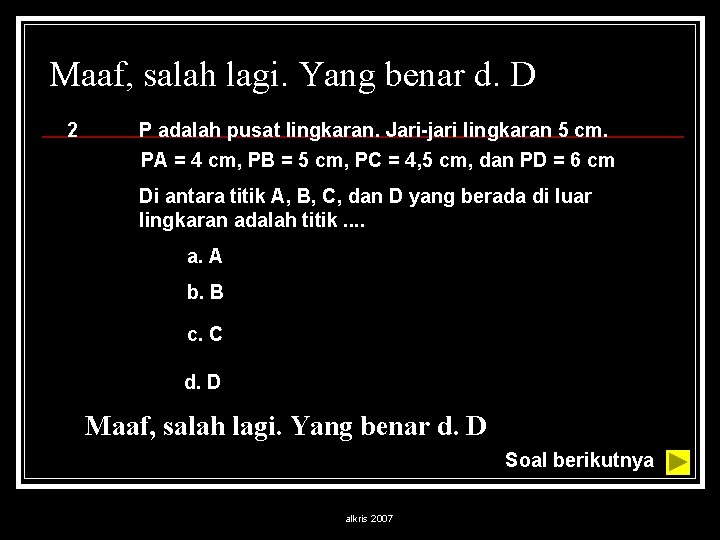 Maaf, salah lagi. Yang benar d. D

2 P adalah pusat lingkaran. Jari-jari lingkaran 5 cm.
PA = 4 cm, PB = 5 cm, PC = 4,5 cm, dan PD = 6 cm

Di antara titik A, B, C, dan D yang berada di luar lingkaran adalah titik ....

a. A

b. B

c. C

d. D

Maaf, salah lagi. Yang benar d. D

Soal berikutnya

alkris 2007